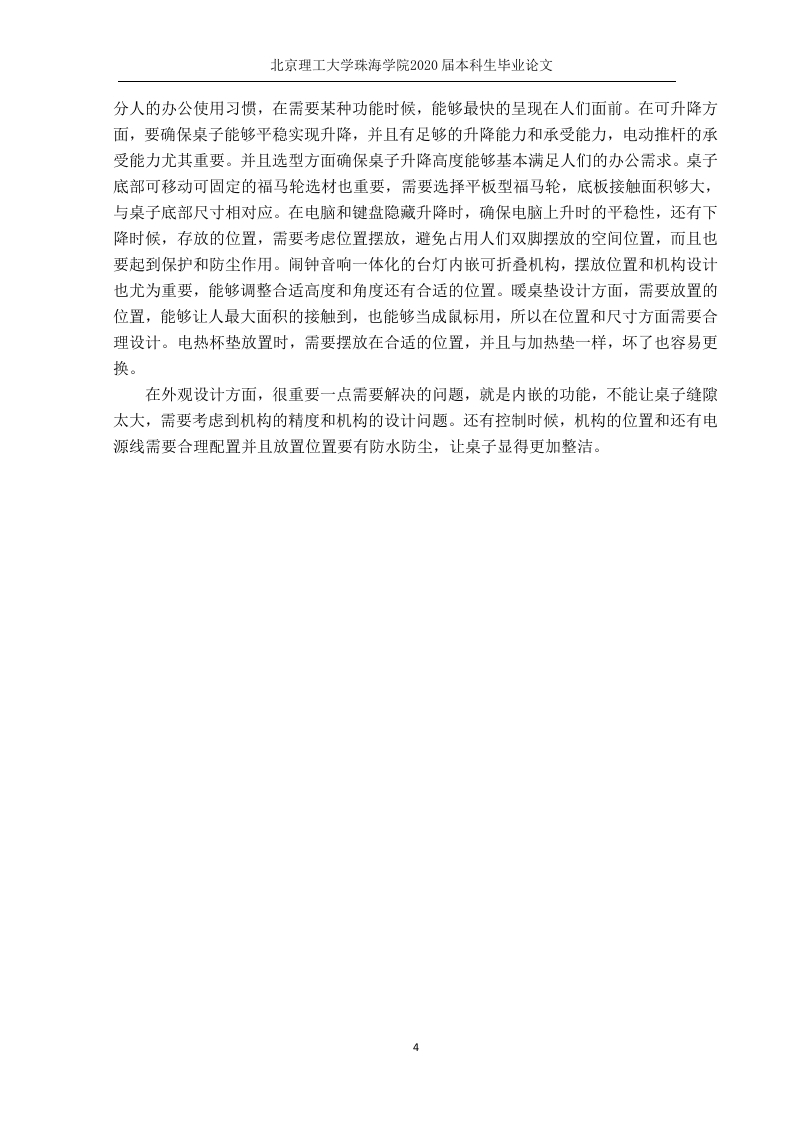 北京理工大学珠海学院2020届本科生毕业论文

分人的办公使用习惯，在需要某种功能时候，能够最快的呈现在人们面前。在可升降方面，要确保桌子能够平稳实现升降，并且有足够的升降能力和承受能力，电动推杆的承受能力尤其重要。并且选型方面确保桌子升降高度能够基本满足人们的办公需求。桌子底部可移动可固定的福马轮选材也重要，需要选择平板型福马轮，底板接触面积够大，与桌子底部尺寸相对应。在电脑和键盘隐藏升降时，确保电脑上升时的平稳性，还有下降时候，存放的位置，需要考虑位置摆放，避免占用人们双脚摆放的空间位置，而且也要起到保护和防尘作用。闹钟音响一体化的台灯内嵌可折叠机构，摆放位置和机构设计也尤为重要，能够调整合适高度和角度还有合适的位置。暖桌垫设计方面，需要放置的位置，能够让人最大面积的接触到，也能够当成鼠标用，所以在位置和尺寸方面需要合理设计。电热杯垫放置时，需要摆放在合适的位置，并且与加热垫一样，坏了也容易更换。

在外观设计方面，很重要一点需要解决的问题，就是内嵌的功能，不能让桌子缝隙太大，需要考虑到机构的精度和机构的设计问题。还有控制时候，机构的位置和还有电源线需要合理配置并且放置位置要有防水防尘，让桌子显得更加整洁。

4